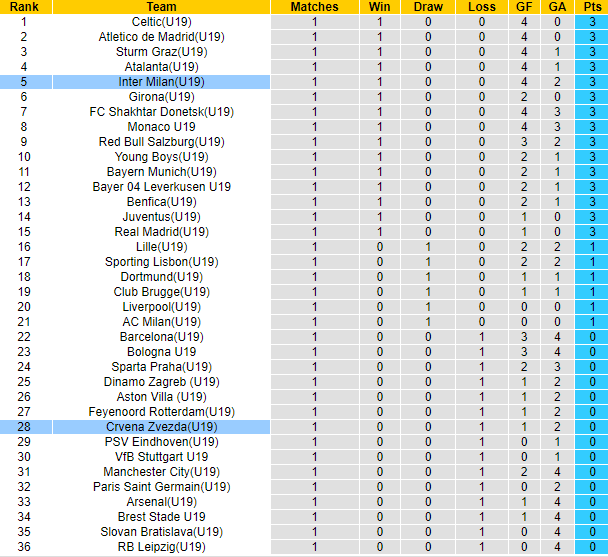 | Rank | Team | Matches | Win | Draw | Loss | GF | GA | Pts |
|---|---|---|---|---|---|---|---|---|
| 1 | Celtic(U19) | 1 | 1 | 0 | 0 | 4 | 0 | 3 |
| 2 | Atletico de Madrid(U19) | 1 | 1 | 0 | 0 | 4 | 0 | 3 |
| 3 | Sturm Graz(U19) | 1 | 1 | 0 | 0 | 4 | 1 | 3 |
| 4 | Atalanta(U19) | 1 | 1 | 0 | 0 | 4 | 1 | 3 |
| 5 | Inter Milan(U19) | 1 | 1 | 0 | 0 | 4 | 2 | 3 |
| 6 | Girona(U19) | 1 | 1 | 0 | 0 | 2 | 0 | 3 |
| 7 | FC Shakhtar Donetsk(U19) | 1 | 1 | 0 | 0 | 4 | 3 | 3 |
| 8 | Monaco U19 | 1 | 1 | 0 | 0 | 4 | 3 | 3 |
| 9 | Red Bull Salzburg(U19) | 1 | 1 | 0 | 0 | 3 | 2 | 3 |
| 10 | Young Boys(U19) | 1 | 1 | 0 | 0 | 2 | 1 | 3 |
| 11 | Bayern Munich(U19) | 1 | 1 | 0 | 0 | 2 | 1 | 3 |
| 12 | Bayer 04 Leverkusen U19 | 1 | 1 | 0 | 0 | 2 | 1 | 3 |
| 13 | Benfica(U19) | 1 | 1 | 0 | 0 | 2 | 1 | 3 |
| 14 | Juventus(U19) | 1 | 1 | 0 | 0 | 1 | 0 | 3 |
| 15 | Real Madrid(U19) | 1 | 1 | 0 | 0 | 1 | 0 | 3 |
| 16 | Lille(U19) | 1 | 0 | 1 | 0 | 2 | 2 | 1 |
| 17 | Sporting Lisbon(U19) | 1 | 0 | 1 | 0 | 2 | 2 | 1 |
| 18 | Dortmund(U19) | 1 | 0 | 1 | 0 | 1 | 1 | 1 |
| 19 | Club Brugge(U19) | 1 | 0 | 1 | 0 | 1 | 1 | 1 |
| 20 | Liverpool(U19) | 1 | 0 | 1 | 0 | 0 | 0 | 1 |
| 21 | AC Milan(U19) | 1 | 0 | 1 | 0 | 0 | 0 | 1 |
| 22 | Barcelona(U19) | 1 | 0 | 0 | 1 | 3 | 4 | 0 |
| 23 | Bologna U19 | 1 | 0 | 0 | 1 | 3 | 4 | 0 |
| 24 | Sparta Praha(U19) | 1 | 0 | 0 | 1 | 2 | 3 | 0 |
| 25 | Dinamo Zagreb (U19) | 1 | 0 | 0 | 1 | 1 | 2 | 0 |
| 26 | Aston Villa (U19) | 1 | 0 | 0 | 1 | 1 | 2 | 0 |
| 27 | Feyenoord Rotterdam(U19) | 1 | 0 | 0 | 1 | 1 | 2 | 0 |
| 28 | Crvena Zvezda(U19) | 1 | 0 | 0 | 1 | 1 | 2 | 0 |
| 29 | PSV Eindhoven(U19) | 1 | 0 | 0 | 1 | 0 | 1 | 0 |
| 30 | VfB Stuttgart U19 | 1 | 0 | 0 | 1 | 0 | 1 | 0 |
| 31 | Manchester City(U19) | 1 | 0 | 0 | 1 | 2 | 4 | 0 |
| 32 | Paris Saint Germain(U19) | 1 | 0 | 0 | 1 | 0 | 2 | 0 |
| 33 | Arsenal(U19) | 1 | 0 | 0 | 1 | 1 | 4 | 0 |
| 34 | Brest Stade U19 | 1 | 0 | 0 | 1 | 1 | 4 | 0 |
| 35 | Slovan Bratislava(U19) | 1 | 0 | 0 | 1 | 0 | 4 | 0 |
| 36 | RB Leipzig(U19) | 1 | 0 | 0 | 1 | 0 | 4 | 0 |